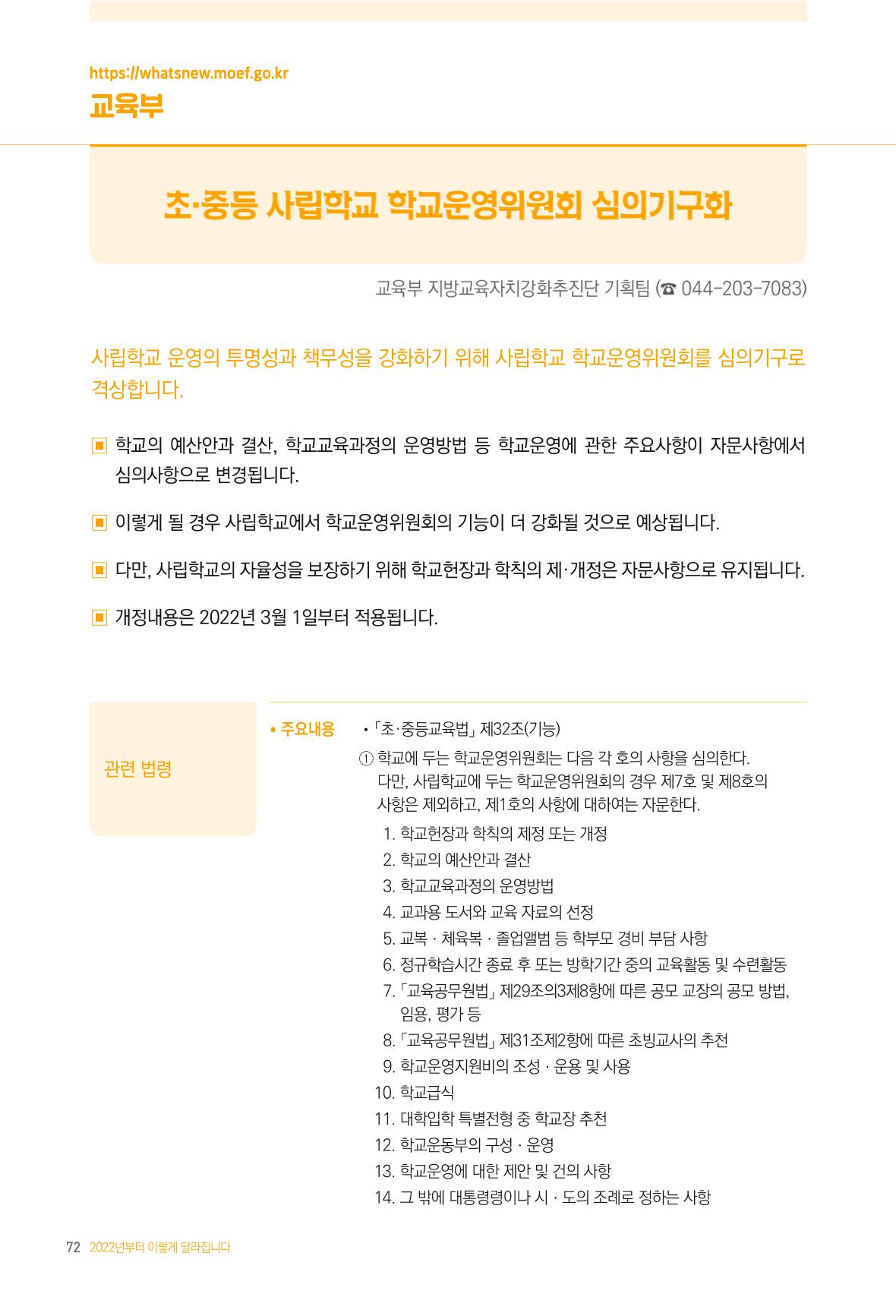 https://whatsnew.moef.go.kr

교육부

초·중등 사립학교 학교운영위원회 심의기구화

교육부 지방교육자치강화추진단 기획팀 (☎ 044-203-7083)

사립학교 운영의 투명성과 책무성을 강화하기 위해 사립학교 학교운영위원회를 심의기구로 격상합니다.

▣ 학교의 예산안과 결산, 학교교육과정의 운영방법 등 학교운영에 관한 주요사항이 자문사항에서 심의사항으로 변경됩니다.

▣ 이렇게 될 경우 사립학교에서 학교운영위원회의 기능이 더 강화될 것으로 예상됩니다.

▣ 다만, 사립학교의 자율성을 보장하기 위해 학교헌장과 학칙의 제·개정은 자문사항으로 유지됩니다.

▣ 개정내용은 2022년 3월 1일부터 적용됩니다.

관련 법령

• 주요내용 • 「초·중등교육법」 제32조(기능)

① 학교에 두는 학교운영위원회는 다음 각 호의 사항을 심의한다. 다만, 사립학교에 두는 학교운영위원회의 경우 제7호 및 제8호의 사항은 제외하고, 제1호의 사항에 대하여는 자문한다.

1. 학교헌장과 학칙의 제정 또는 개정
2. 학교의 예산안과 결산
3. 학교교육과정의 운영방법
4. 교과용 도서와 교육 자료의 선정
5. 교복 · 체육복 · 졸업앨범 등 학부모 경비 부담 사항
6. 정규학습시간 종료 후 또는 방학기간 중의 교육활동 및 수련활동
7. 「교육공무원법」 제29조의3제8항에 따른 공모 교장의 공모 방법, 임용, 평가 등
8. 「교육공무원법」 제31조제2항에 따른 초빙교사의 추천
9. 학교운영지원비의 조성 · 운용 및 사용
10. 학교급식
11. 대학입학 특별전형 중 학교장 추천
12. 학교운동부의 구성 · 운영
13. 학교운영에 대한 제안 및 건의 사항
14. 그 밖에 대통령령이나 시 · 도의 조례로 정하는 사항

72 2022년부터 이렇게 달라집니다